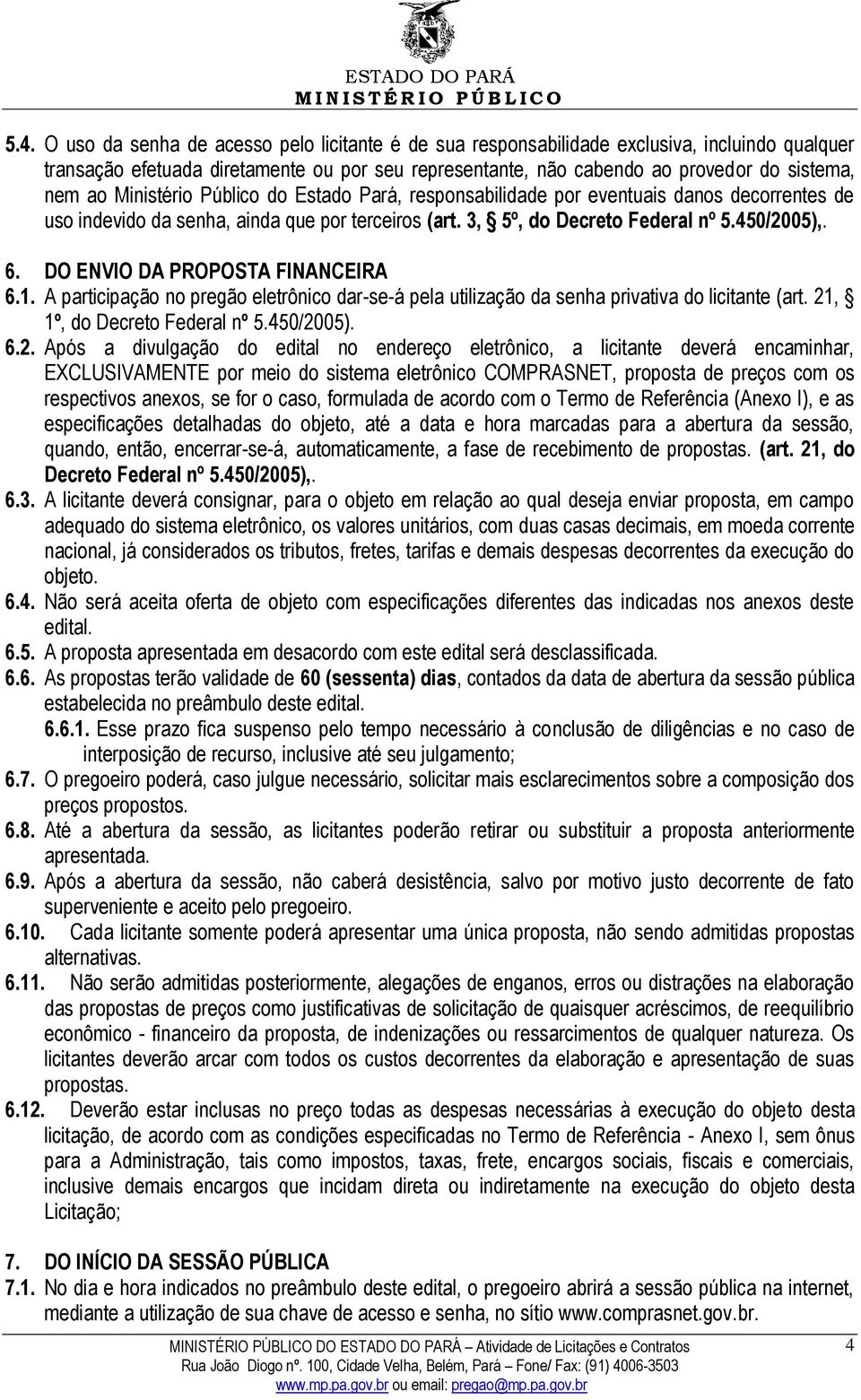 ESTADO DO PARÁ
MINISTÉRIO PÚBLICO

5.4. O uso da senha de acesso pelo licitante é de sua responsabilidade exclusiva, incluindo qualquer transação efetuada diretamente ou por seu representante, não cabendo ao provedor do sistema, nem ao Ministério Público do Estado Pará, responsabilidade por eventuais danos decorrentes de uso indevido da senha, ainda que por terceiros (art. 3, § 5º, do Decreto Federal nº 5.450/2005),.

6. DO ENVIO DA PROPOSTA FINANCEIRA

6.1. A participação no pregão eletrônico dar-se-á pela utilização da senha privativa do licitante (art. 21, § 1º, do Decreto Federal nº 5.450/2005).

6.2. Após a divulgação do edital no endereço eletrônico, a licitante deverá encaminhar, EXCLUSIVAMENTE por meio do sistema eletrônico COMPRASNET, proposta de preços com os respectivos anexos, se for o caso, formulada de acordo com o Termo de Referência (Anexo I), e as especificações detalhadas do objeto, até a data e hora marcadas para a abertura da sessão, quando, então, encerrar-se-á, automaticamente, a fase de recebimento de propostas. (art. 21, do Decreto Federal nº 5.450/2005),.

6.3. A licitante deverá consignar, para o objeto em relação ao qual deseja enviar proposta, em campo adequado do sistema eletrônico, os valores unitários, com duas casas decimais, em moeda corrente nacional, já considerados os tributos, fretes, tarifas e demais despesas decorrentes da execução do objeto.

6.4. Não será aceita oferta de objeto com especificações diferentes das indicadas nos anexos deste edital.

6.5. A proposta apresentada em desacordo com este edital será desclassificada.

6.6. As propostas terão validade de 60 (sessenta) dias, contados da data de abertura da sessão pública estabelecida no preâmbulo deste edital.

6.6.1. Esse prazo fica suspenso pelo tempo necessário à conclusão de diligências e no caso de interposição de recurso, inclusive até seu julgamento;

6.7. O pregoeiro poderá, caso julgue necessário, solicitar mais esclarecimentos sobre a composição dos preços propostos.

6.8. Até a abertura da sessão, as licitantes poderão retirar ou substituir a proposta anteriormente apresentada.

6.9. Após a abertura da sessão, não caberá desistência, salvo por motivo justo decorrente de fato superveniente e aceito pelo pregoeiro.

6.10. Cada licitante somente poderá apresentar uma única proposta, não sendo admitidas propostas alternativas.

6.11. Não serão admitidas posteriormente, alegações de enganos, erros ou distrações na elaboração das propostas de preços como justificativas de solicitação de quaisquer acréscimos, de reequilíbrio econômico - financeiro da proposta, de indenizações ou ressarcimentos de qualquer natureza. Os licitantes deverão arcar com todos os custos decorrentes da elaboração e apresentação de suas propostas.

6.12. Deverão estar inclusas no preço todas as despesas necessárias à execução do objeto desta licitação, de acordo com as condições especificadas no Termo de Referência - Anexo I, sem ônus para a Administração, tais como impostos, taxas, frete, encargos sociais, fiscais e comerciais, inclusive demais encargos que incidam direta ou indiretamente na execução do objeto desta Licitação;

7. DO INÍCIO DA SESSÃO PÚBLICA

7.1. No dia e hora indicados no preâmbulo deste edital, o pregoeiro abrirá a sessão pública na internet, mediante a utilização de sua chave de acesso e senha, no sítio www.comprasnet.gov.br.

MINISTÉRIO PÚBLICO DO ESTADO DO PARÁ – Atividade de Licitações e Contratos
Rua João Diogo nº. 100, Cidade Velha, Belém, Pará – Fone/ Fax: (91) 4006-3503
www.mp.pa.gov.br ou email: pregao@mp.pa.gov.br
4